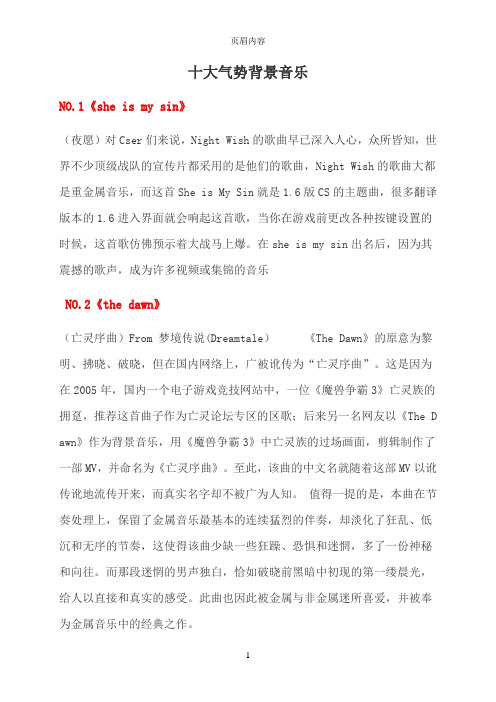 页眉内容

十大气势背景音乐

NO.1《she is my sin》

（夜愿）对 Cser 们来说，Night Wish 的歌曲早已深入人心，众所皆知，世界不少顶级战队的宣传片都采用的是他们的歌曲，Night Wish 的歌曲大都是重金属音乐，而这首 She is My Sin 就是 1.6 版 CS 的主题曲，很多翻译版本的 1.6 进入界面就会响起这首歌，当你在游戏前更改各种按键设置的时候，这首歌仿佛预示着大战马上爆。在 she is my sin 出名后，因为其震撼的歌声，成为许多视频或集锦的音乐

NO.2《the dawn》

（亡灵序曲）From 梦境传说(Dreamtale)　　《The Dawn》的原意为黎明、拂晓、破晓，但在国内网络上，广被讹传为“亡灵序曲”。这是因为在 2005 年，国内一个电子游戏竞技网站中，一位《魔兽争霸 3》亡灵族的拥趸，推荐这首曲子作为亡灵论坛专区的区歌；后来另一名网友以《The Dawn》作为背景音乐，用《魔兽争霸 3》中亡灵族的过场画面，剪辑制作了一部 MV，并命名为《亡灵序曲》。至此，该曲的中文名就随着这部 MV 以讹传讹地流传开来，而真实名字却不被广为人知。 值得一提的是，本曲在节奏处理上，保留了金属音乐最基本的连续猛烈的伴奏，却淡化了狂乱、低沉和无序的节奏，这使得该曲少缺一些狂躁、恐惧和迷惘，多了一份神秘和向往。而那段迷惘的男声独白，恰如破晓前黑暗中初现的第一缕晨光，给人以直接和真实的感受。此曲也因此被金属与非金属迷所喜爱，并被奉为金属音乐中的经典之作。

1